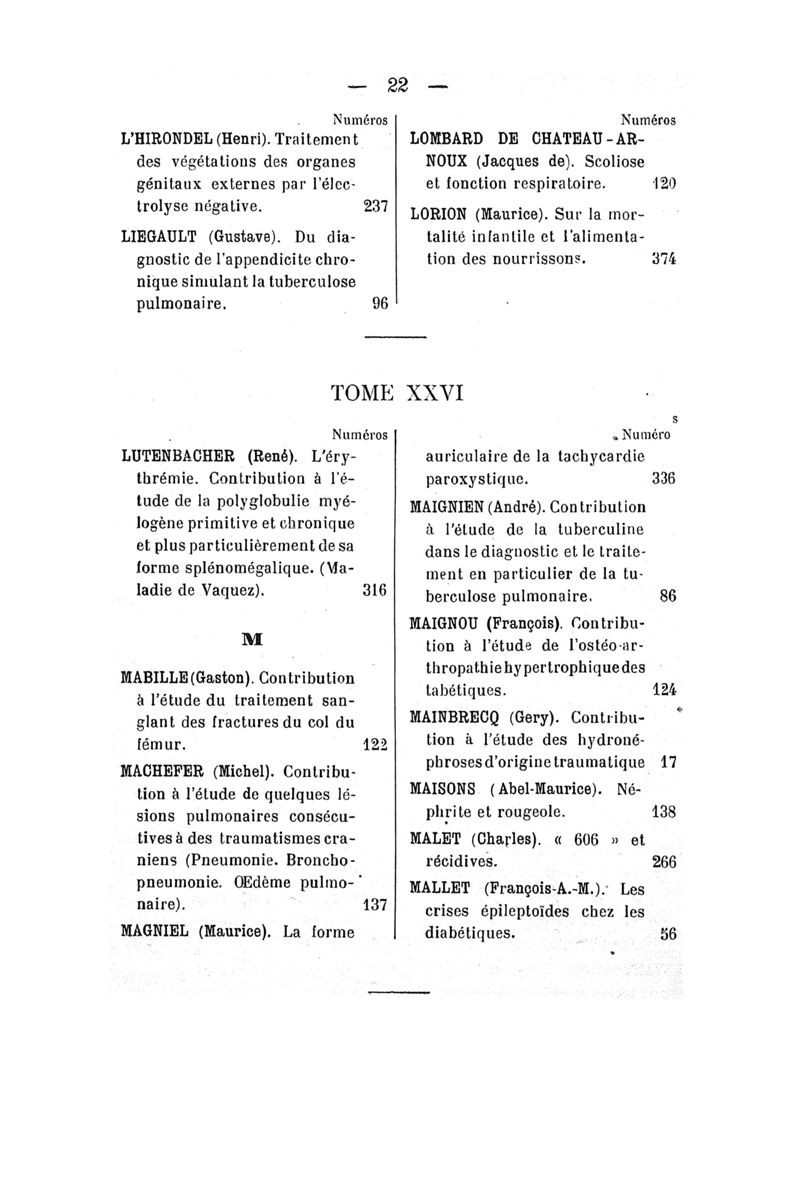 — 22 —

Numéros

L'HIRONDEL (Henri). Traitement des végétations des organes génitaux externes par l'électrolyse négative. 237

LIEGAULT (Gustave). Du diagnostic de l'appendicite chronique simulant la tuberculose pulmonaire. 96

Numéros

LOMBARD DE CHATEAU-ARNOUX (Jacques de). Scoliose et fonction respiratoire. 120

LORION (Maurice). Sur la mortalité infantile et l'alimentation des nourrissons. 374

TOME XXVI

Numéros

LUTENBACHER (René). L'érythrémie. Contribution à l'étude de la polyglobulie myélogène primitive et chronique et plus particulièrement de sa forme splénomégalique. (Maladie de Vaquez). 316

M

MABILLE (Gaston). Contribution à l'étude du traitement sanglant des fractures du col du fémur. 122

MACHEFER (Michel). Contribution à l'étude de quelques lésions pulmonaires consécutives à des traumatismes craniens (Pneumonie. Bronchopneumonie. Œdème pulmonaire). 137

MAGNIEL (Maurice). La forme

Numéros

auriculaire de la tachycardie paroxystique. 336

MAIGNIEN (André). Contribution à l'étude de la tuberculine dans le diagnostic et le traitement en particulier de la tuberculose pulmonaire. 86

MAIGNOU (François). Contribution à l'étude de l'ostéo-arthropathie hypertrophique des tabétiques. 124

MAINBRECQ (Gery). Contribution à l'étude des hydronéphroses d'origine traumatique 17

MAISONS (Abel-Maurice). Néphrite et rougeole. 138

MALET (Charles). « 606 » et récidives. 266

MALLET (François-A.-M.). Les crises épileptoïdes chez les diabétiques. 56